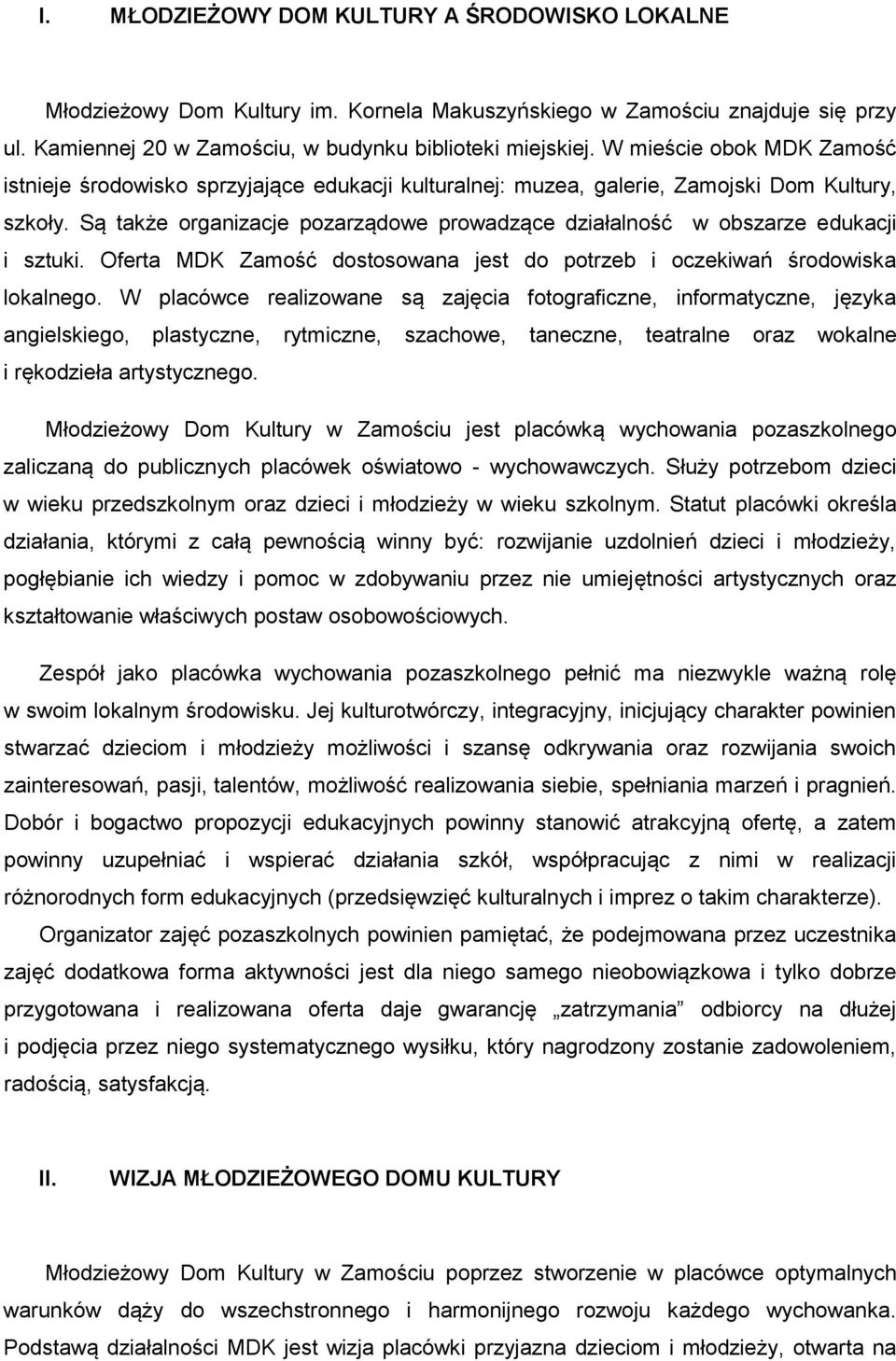 I. MŁODZIEŻOWY DOM KULTURY A ŚRODOWISKO LOKALNE

Młodzieżowy Dom Kultury im. Kornela Makuszyńskiego w Zamościu znajduje się przy ul. Kamiennej 20 w Zamościu, w budynku biblioteki miejskiej. W mieście obok MDK Zamość istnieje środowisko sprzyjające edukacji kulturalnej: muzea, galerie, Zamojski Dom Kultury, szkoły. Są także organizacje pozarządowe prowadzące działalność w obszarze edukacji i sztuki. Oferta MDK Zamość dostosowana jest do potrzeb i oczekiwań środowiska lokalnego. W placówce realizowane są zajęcia fotograficzne, informatyczne, języka angielskiego, plastyczne, rytmiczne, szachowe, taneczne, teatralne oraz wokalne i rękodzieła artystycznego.

Młodzieżowy Dom Kultury w Zamościu jest placówką wychowania pozaszkolnego zaliczaną do publicznych placówek oświatowo - wychowawczych. Służy potrzebom dzieci w wieku przedszkolnym oraz dzieci i młodzieży w wieku szkolnym. Statut placówki określa działania, którymi z całą pewnością winny być: rozwijanie uzdolnień dzieci i młodzieży, pogłębianie ich wiedzy i pomoc w zdobywaniu przez nie umiejętności artystycznych oraz kształtowanie właściwych postaw osobowościowych.

Zespół jako placówka wychowania pozaszkolnego pełnić ma niezwykle ważną rolę w swoim lokalnym środowisku. Jej kulturotwórczy, integracyjny, inicjujący charakter powinien stwarzać dzieciom i młodzieży możliwości i szansę odkrywania oraz rozwijania swoich zainteresowań, pasji, talentów, możliwość realizowania siebie, spełniania marzeń i pragnień. Dobór i bogactwo propozycji edukacyjnych powinny stanowić atrakcyjną ofertę, a zatem powinny uzupełniać i wspierać działania szkół, współpracując z nimi w realizacji różnorodnych form edukacyjnych (przedsięwzięć kulturalnych i imprez o takim charakterze).

Organizator zajęć pozaszkolnych powinien pamiętać, że podejmowana przez uczestnika zajęć dodatkowa forma aktywności jest dla niego samego nieobowiązkowa i tylko dobrze przygotowana i realizowana oferta daje gwarancję „zatrzymania” odbiorcy na dłużej i podjęcia przez niego systematycznego wysiłku, który nagrodzony zostanie zadowoleniem, radością, satysfakcją.

II. WIZJA MŁODZIEŻOWEGO DOMU KULTURY

Młodzieżowy Dom Kultury w Zamościu poprzez stworzenie w placówce optymalnych warunków dąży do wszechstronnego i harmonijnego rozwoju każdego wychowanka. Podstawą działalności MDK jest wizja placówki przyjazna dzieciom i młodzieży, otwarta na